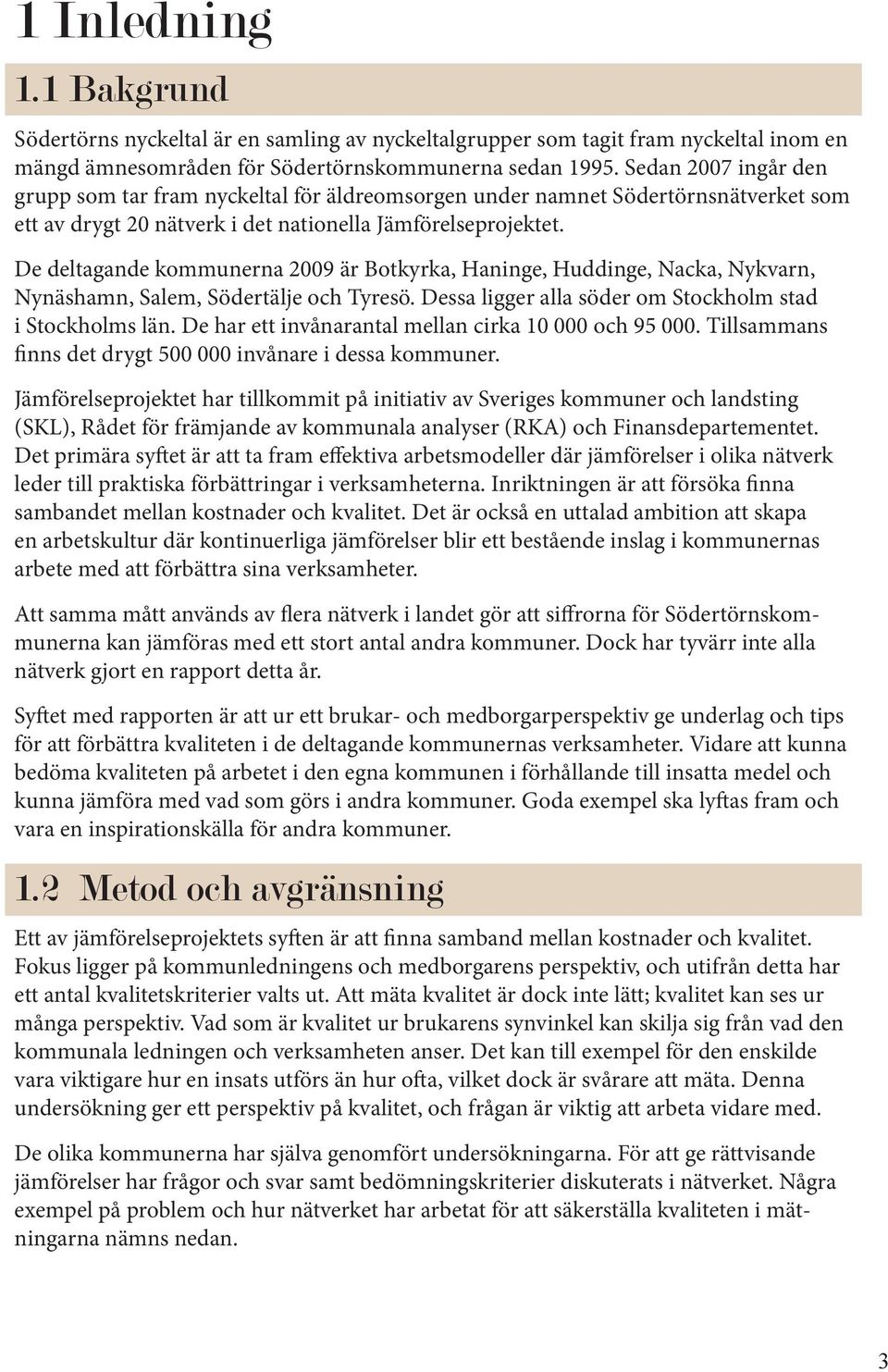 1 Inledning

1.1 Bakgrund

Södertörns nyckeltal är en samling av nyckeltalgrupper som tagit fram nyckeltal inom en mängd ämnesområden för Södertörnskommunerna sedan 1995. Sedan 2007 ingår den grupp som tar fram nyckeltal för äldreomsorgen under namnet Södertörnsnätverket som ett av drygt 20 nätverk i det nationella Jämförelseprojektet.

De deltagande kommunerna 2009 är Botkyrka, Haninge, Huddinge, Nacka, Nykvarn, Nynäshamn, Salem, Södertälje och Tyresö. Dessa ligger alla söder om Stockholm stad i Stockholms län. De har ett invånarantal mellan cirka 10 000 och 95 000. Tillsammans finns det drygt 500 000 invånare i dessa kommuner.

Jämförelseprojektet har tillkommit på initiativ av Sveriges kommuner och landsting (SKL), Rådet för främjande av kommunala analyser (RKA) och Finansdepartementet. Det primära syftet är att ta fram effektiva arbetsmodeller där jämförelser i olika nätverk leder till praktiska förbättringar i verksamheterna. Inriktningen är att försöka finna sambandet mellan kostnader och kvalitet. Det är också en uttalad ambition att skapa en arbetskultur där kontinuerliga jämförelser blir ett bestående inslag i kommunernas arbete med att förbättra sina verksamheter.

Att samma mått används av flera nätverk i landet gör att siffrorna för Södertörnskommunerna kan jämföras med ett stort antal andra kommuner. Dock har tyvärr inte alla nätverk gjort en rapport detta år.

Syftet med rapporten är att ur ett brukar- och medborgarperspektiv ge underlag och tips för att förbättra kvaliteten i de deltagande kommunernas verksamheter. Vidare att kunna bedöma kvaliteten på arbetet i den egna kommunen i förhållande till insatta medel och kunna jämföra med vad som görs i andra kommuner. Goda exempel ska lyftas fram och vara en inspirationskälla för andra kommuner.

1.2 Metod och avgränsning

Ett av jämförelseprojektets syften är att finna samband mellan kostnader och kvalitet. Fokus ligger på kommunledningens och medborgarens perspektiv, och utifrån detta har ett antal kvalitetskriterier valts ut. Att mäta kvalitet är dock inte lätt; kvalitet kan ses ur många perspektiv. Vad som är kvalitet ur brukarens synvinkel kan skilja sig från vad den kommunala ledningen och verksamheten anser. Det kan till exempel för den enskilde vara viktigare hur en insats utförs än hur ofta, vilket dock är svårare att mäta. Denna undersökning ger ett perspektiv på kvalitet, och frågan är viktig att arbeta vidare med.

De olika kommunerna har själva genomfört undersökningarna. För att ge rättvisande jämförelser har frågor och svar samt bedömningskriterier diskuterats i nätverket. Några exempel på problem och hur nätverket har arbetat för att säkerställa kvaliteten i mätningarna nämns nedan.

3